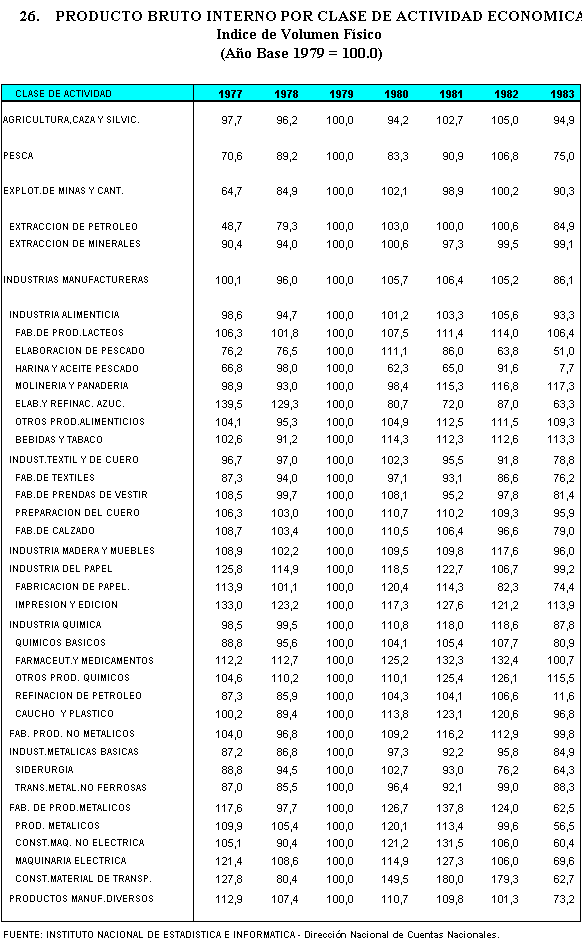 26. PRODUCTO BRUTO INTERNO POR CLASE DE ACTIVIDAD ECONOMICA
Indice de Volumen Físico
(Año Base 1979 = 100.0)

| CLASE DE ACTIVIDAD | 1977 | 1978 | 1979 | 1980 | 1981 | 1982 | 1983 |
|---|---|---|---|---|---|---|---|
| AGRICULTURA,CAZA Y SILVIC. | 97,7 | 96,2 | 100,0 | 94,2 | 102,7 | 105,0 | 94,9 |
| PESCA | 70,6 | 89,2 | 100,0 | 83,3 | 90,9 | 106,8 | 75,0 |
| EXPLOT.DE MINAS Y CANT. | 64,7 | 84,9 | 100,0 | 102,1 | 98,9 | 100,2 | 90,3 |
| EXTRACCION DE PETROLEO | 48,7 | 79,3 | 100,0 | 103,0 | 100,0 | 100,6 | 84,9 |
| EXTRACCION DE MINERALES | 90,4 | 94,0 | 100,0 | 100,6 | 97,3 | 99,5 | 99,1 |
| INDUSTRIAS MANUFACTURERAS | 100,1 | 96,0 | 100,0 | 105,7 | 106,4 | 105,2 | 86,1 |
| INDUSTRIA ALIMENTICIA | 98,6 | 94,7 | 100,0 | 101,2 | 103,3 | 105,6 | 93,3 |
| FAB.DE PROD.LACTEOS | 106,3 | 101,8 | 100,0 | 107,5 | 111,4 | 114,0 | 106,4 |
| ELABORACION DE PESCADO | 76,2 | 76,5 | 100,0 | 111,1 | 86,0 | 63,8 | 51,0 |
| HARINA Y ACEITE PESCADO | 66,8 | 98,0 | 100,0 | 62,3 | 65,0 | 91,6 | 7,7 |
| MOLINERIA Y PANADERIA | 98,9 | 93,0 | 100,0 | 98,4 | 115,3 | 116,8 | 117,3 |
| ELAB.Y REFINAC. AZUC. | 139,5 | 129,3 | 100,0 | 80,7 | 72,0 | 87,0 | 63,3 |
| OTROS PROD.ALIMENTICIOS | 104,1 | 95,3 | 100,0 | 104,9 | 112,5 | 111,5 | 109,3 |
| BEBIDAS Y TABACO | 102,6 | 91,2 | 100,0 | 114,3 | 112,3 | 112,6 | 113,3 |
| INDUST.TEXTIL Y DE CUERO | 96,7 | 97,0 | 100,0 | 102,3 | 95,5 | 91,8 | 78,8 |
| FAB.DE TEXTILES | 87,3 | 94,0 | 100,0 | 97,1 | 93,1 | 86,6 | 76,2 |
| FAB.DE PRENDAS DE VESTIR | 108,5 | 99,7 | 100,0 | 108,1 | 95,2 | 97,8 | 81,4 |
| PREPARACION DEL CUERO | 106,3 | 103,0 | 100,0 | 110,7 | 110,2 | 109,3 | 95,9 |
| FAB.DE CALZADO | 108,7 | 103,4 | 100,0 | 110,5 | 106,4 | 96,6 | 79,0 |
| INDUSTRIA MADERA Y MUEBLES | 108,9 | 102,2 | 100,0 | 109,5 | 109,8 | 117,6 | 96,0 |
| INDUSTRIA DEL PAPEL | 125,8 | 114,9 | 100,0 | 118,5 | 122,7 | 106,7 | 99,2 |
| FABRICACION DE PAPEL. | 113,9 | 101,1 | 100,0 | 120,4 | 114,3 | 82,3 | 74,4 |
| IMPRESION Y EDICION | 133,0 | 123,2 | 100,0 | 117,3 | 127,6 | 121,2 | 113,9 |
| INDUSTRIA QUIMICA | 98,5 | 99,5 | 100,0 | 110,8 | 118,0 | 118,6 | 87,8 |
| QUIMICOS BASICOS | 88,8 | 95,6 | 100,0 | 104,1 | 105,4 | 107,7 | 80,9 |
| FARMACEUT.Y MEDICAMENTOS | 112,2 | 112,7 | 100,0 | 125,2 | 132,3 | 132,4 | 100,7 |
| OTROS PROD. QUIMICOS | 104,6 | 110,2 | 100,0 | 110,1 | 125,4 | 126,1 | 115,5 |
| REFINACION DE PETROLEO | 87,3 | 85,9 | 100,0 | 104,3 | 104,1 | 106,6 | 11,6 |
| CAUCHO Y PLASTICO | 100,2 | 89,4 | 100,0 | 113,8 | 123,1 | 120,6 | 96,8 |
| FAB. PROD. NO METALICOS | 104,0 | 96,8 | 100,0 | 109,2 | 116,2 | 112,9 | 99,8 |
| INDUST.METALICAS BASICAS | 87,2 | 86,8 | 100,0 | 97,3 | 92,2 | 95,8 | 84,9 |
| SIDERURGIA | 88,8 | 94,5 | 100,0 | 102,7 | 93,0 | 76,2 | 64,3 |
| TRANS.METAL.NO FERROSAS | 87,0 | 85,5 | 100,0 | 96,4 | 92,1 | 99,0 | 88,3 |
| FAB. DE PROD.METALICOS | 117,6 | 97,7 | 100,0 | 126,7 | 137,8 | 124,0 | 62,5 |
| PROD. METALICOS | 109,9 | 105,4 | 100,0 | 120,1 | 113,4 | 99,6 | 56,5 |
| CONST.MAQ. NO ELECTRICA | 105,1 | 90,4 | 100,0 | 121,2 | 131,5 | 106,0 | 60,4 |
| MAQUINARIA ELECTRICA | 121,4 | 108,6 | 100,0 | 114,9 | 127,3 | 106,0 | 69,6 |
| CONST.MATERIAL DE TRANSP. | 127,8 | 80,4 | 100,0 | 149,5 | 180,0 | 179,3 | 62,7 |
| PRODUCTOS MANUF.DIVERSOS | 112,9 | 107,4 | 100,0 | 110,7 | 109,8 | 101,3 | 73,2 |

FUENTE: INSTITUTO NACIONAL DE ESTADISTICA E INFORMATICA - Dirección Nacional de Cuentas Nacionales.